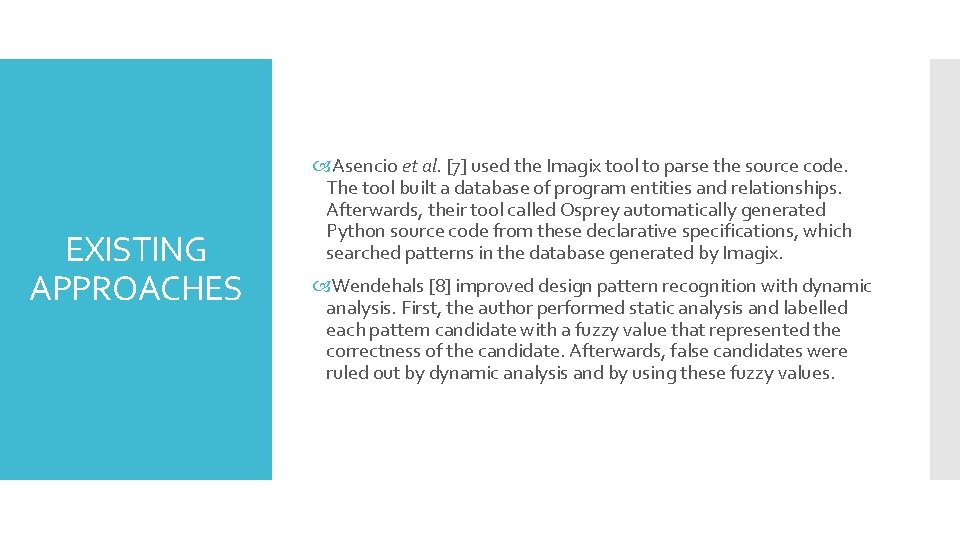 EXISTING APPROACHES

Asencio et al. [7] used the Imagix tool to parse the source code. The tool built a database of program entities and relationships. Afterwards, their tool called Osprey automatically generated Python source code from these declarative specifications, which searched patterns in the database generated by Imagix.

Wendehals [8] improved design pattern recognition with dynamic analysis. First, the author performed static analysis and labelled each pattern candidate with a fuzzy value that represented the correctness of the candidate. Afterwards, false candidates were ruled out by dynamic analysis and by using these fuzzy values.